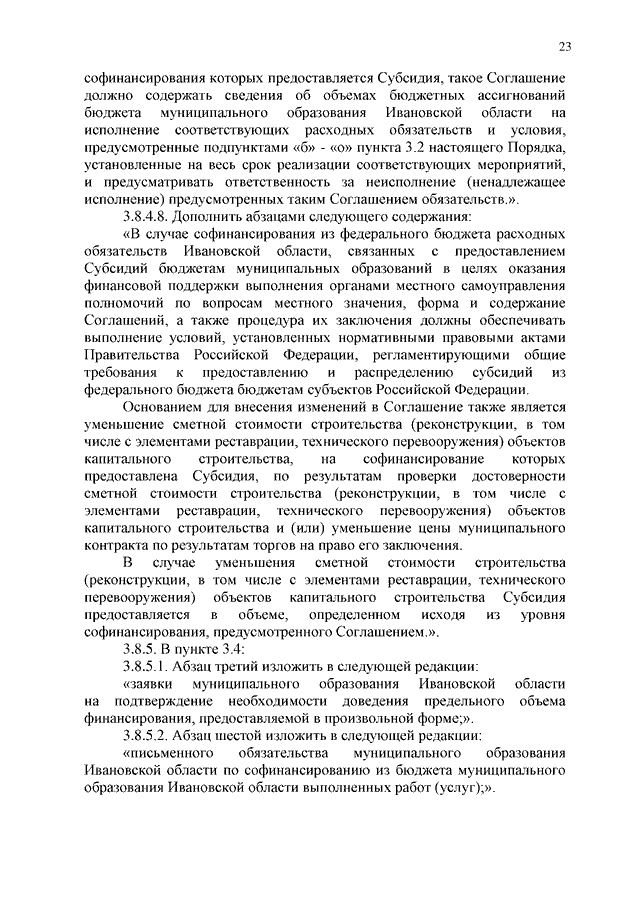 23

софинансирования которых предоставляется Субсидия, такое Соглашение должно содержать сведения об объемах бюджетных ассигнований бюджета муниципального образования Ивановской области на исполнение соответствующих расходных обязательств и условия, предусмотренные подпунктами «б» - «о» пункта 3.2 настоящего Порядка, установленные на весь срок реализации соответствующих мероприятий, и предусматривать ответственность за неисполнение (ненадлежащее исполнение) предусмотренных таким Соглашением обязательств.».

3.8.4.8. Дополнить абзацами следующего содержания:

«В случае софинансирования из федерального бюджета расходных обязательств Ивановской области, связанных с предоставлением Субсидий бюджетам муниципальных образований в целях оказания финансовой поддержки выполнения органами местного самоуправления полномочий по вопросам местного значения, форма и содержание Соглашений, а также процедура их заключения должны обеспечивать выполнение условий, установленных нормативными правовыми актами Правительства Российской Федерации, регламентирующими общие требования к предоставлению и распределению субсидий из федерального бюджета бюджетам субъектов Российской Федерации.

Основанием для внесения изменений в Соглашение также является уменьшение сметной стоимости строительства (реконструкции, в том числе с элементами реставрации, технического перевооружения) объектов капитального строительства, на софинансирование которых предоставлена Субсидия, по результатам проверки достоверности сметной стоимости строительства (реконструкции, в том числе с элементами реставрации, технического перевооружения) объектов капитального строительства и (или) уменьшение цены муниципального контракта по результатам торгов на право его заключения.

В случае уменьшения сметной стоимости строительства (реконструкции, в том числе с элементами реставрации, технического перевооружения) объектов капитального строительства Субсидия предоставляется в объеме, определенном исходя из уровня софинансирования, предусмотренного Соглашением.».

3.8.5. В пункте 3.4:

3.8.5.1. Абзац третий изложить в следующей редакции:

«заявки муниципального образования Ивановской области на подтверждение необходимости доведения предельного объема финансирования, предоставляемой в произвольной форме;».

3.8.5.2. Абзац шестой изложить в следующей редакции:

«письменного обязательства муниципального образования Ивановской области по софинансированию из бюджета муниципального образования Ивановской области выполненных работ (услуг);».